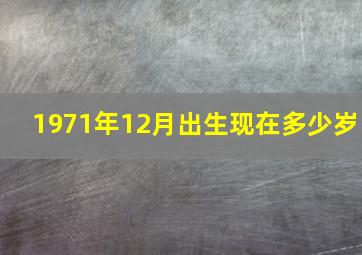 1971年12月出生现在多少岁